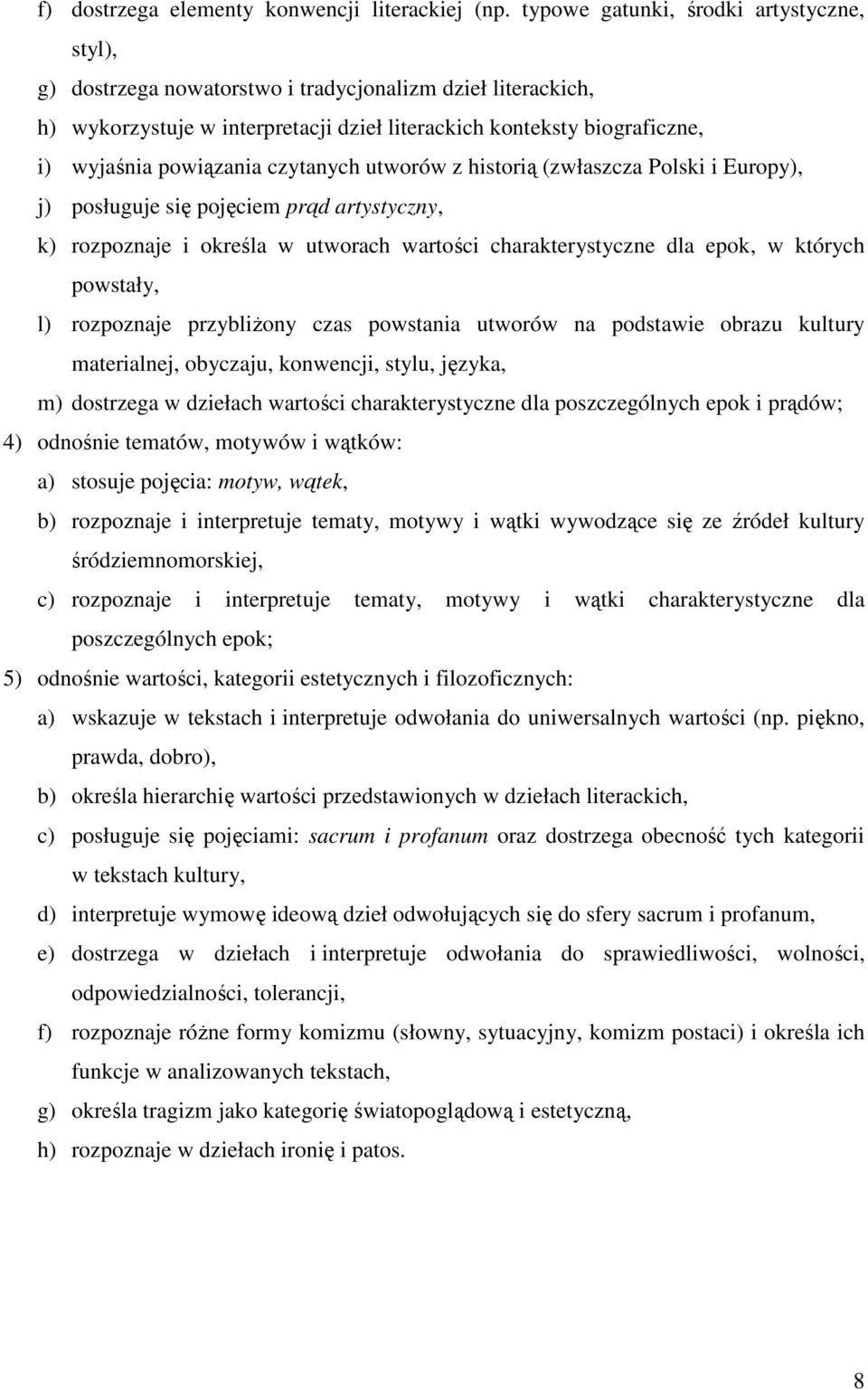 f) dostrzega elementy konwencji literackiej (np. typowe gatunki, środki artystyczne, styl),

g) dostrzega nowatorstwo i tradycjonalizm dzieł literackich,

h) wykorzystuje w interpretacji dzieł literackich konteksty biograficzne,

i) wyjaśnia powiązania czytanych utworów z historią (zwłaszcza Polski i Europy),

j) posługuje się pojęciem prąd artystyczny,

k) rozpoznaje i określa w utworach wartości charakterystyczne dla epok, w których powstały,

l) rozpoznaje przybliżony czas powstania utworów na podstawie obrazu kultury materialnej, obyczaju, konwencji, stylu, języka,

m) dostrzega w dziełach wartości charakterystyczne dla poszczególnych epok i prądów;

4) odnośnie tematów, motywów i wątków:

a) stosuje pojęcia: motyw, wątek,

b) rozpoznaje i interpretuje tematy, motywy i wątki wywodzące się ze źródeł kultury śródziemnomorskiej,

c) rozpoznaje i interpretuje tematy, motywy i wątki charakterystyczne dla poszczególnych epok;

5) odnośnie wartości, kategorii estetycznych i filozoficznych:

a) wskazuje w tekstach i interpretuje odwołania do uniwersalnych wartości (np. piękno, prawda, dobro),

b) określa hierarchię wartości przedstawionych w dziełach literackich,

c) posługuje się pojęciami: sacrum i profanum oraz dostrzega obecność tych kategorii w tekstach kultury,

d) interpretuje wymowę ideową dzieł odwołujących się do sfery sacrum i profanum,

e) dostrzega w dziełach i interpretuje odwołania do sprawiedliwości, wolności, odpowiedzialności, tolerancji,

f) rozpoznaje różne formy komizmu (słowny, sytuacyjny, komizm postaci) i określa ich funkcje w analizowanych tekstach,

g) określa tragizm jako kategorię światopoglądową i estetyczną,

h) rozpoznaje w dziełach ironię i patos.

8